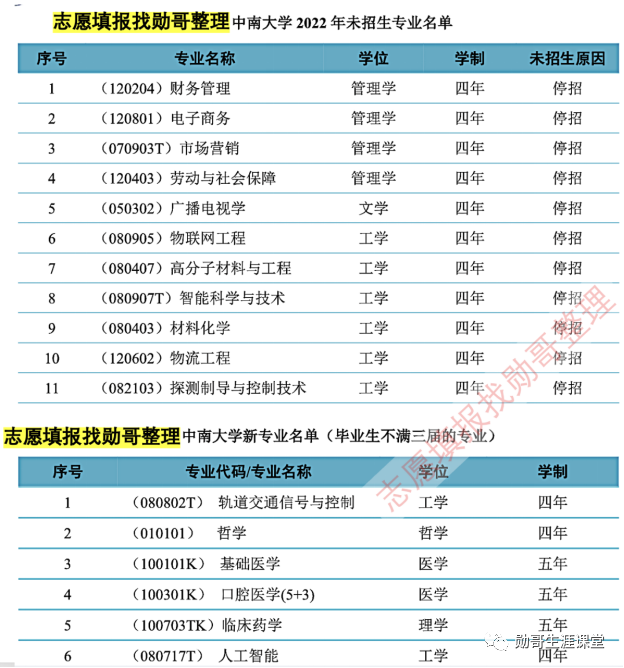 志愿填报找勋哥整理 中南大学 2022 年未招生专业名单

| 序号 | 专业名称 | 学位 | 学制 | 未招生原因 |
|---|---|---|---|---|
| 1 | （120204）财务管理 | 管理学 | 四年 | 停招 |
| 2 | （120801）电子商务 | 管理学 | 四年 | 停招 |
| 3 | （070903T）市场营销 | 管理学 | 四年 | 停招 |
| 4 | （120403）劳动与社会保障 | 管理学 | 四年 | 停招 |
| 5 | （050302）广播电视学 | 文学 | 四年 | 停招 |
| 6 | （080905）物联网工程 | 工学 | 四年 | 停招 |
| 7 | （080407）高分子材料与工程 | 工学 | 四年 | 停招 |
| 8 | （080907T）智能科学与技术 | 工学 | 四年 | 停招 |
| 9 | （080403）材料化学 | 工学 | 四年 | 停招 |
| 10 | （120602）物流工程 | 工学 | 四年 | 停招 |
| 11 | （082103）探测制导与控制技术 | 工学 | 四年 | 停招 |

志愿填报找勋哥整理 中南大学新专业名单（毕业生不满三届的专业）

| 序号 | 专业代码/专业名称 | 学位 | 学制 |
|---|---|---|---|
| 1 | （080802T） 轨道交通信号与控制 | 工学 | 四年 |
| 2 | （010101） 哲学 | 哲学 | 四年 |
| 3 | （100101K） 基础医学 | 医学 | 五年 |
| 4 | （100301K） 口腔医学(5+3) | 医学 | 五年 |
| 5 | （100703TK）临床药学 | 理学 | 五年 |
| 6 | （080717T） 人工智能 | 工学 | 四年 |

志愿填报找勋哥整理

勋哥生涯课堂